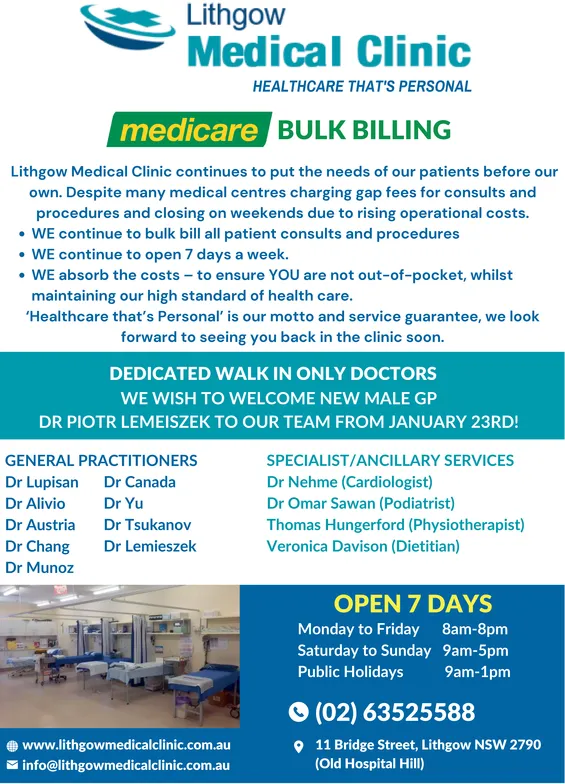 Lithgow
Medical Clinic
HEALTHCARE THAT'S PERSONAL

medicare BULK BILLING

Lithgow Medical Clinic continues to put the needs of our patients before our own. Despite many medical centres charging gap fees for consults and procedures and closing on weekends due to rising operational costs.

• WE continue to bulk bill all patient consults and procedures
• WE continue to open 7 days a week.
• WE absorb the costs – to ensure YOU are not out-of-pocket, whilst maintaining our high standard of health care.

'Healthcare that's Personal' is our motto and service guarantee, we look forward to seeing you back in the clinic soon.

DEDICATED WALK IN ONLY DOCTORS
WE WISH TO WELCOME NEW MALE GP
DR PIOTR LEMEISZEK TO OUR TEAM FROM JANUARY 23RD!

GENERAL PRACTITIONERS
Dr Lupisan
Dr Alivio
Dr Austria
Dr Chang
Dr Munoz
Dr Canada
Dr Yu
Dr Tsukanov
Dr Lemieszek

SPECIALIST/ANCILLARY SERVICES
Dr Nehme (Cardiologist)
Dr Omar Sawan (Podiatrist)
Thomas Hungerford (Physiotherapist)
Veronica Davison (Dietitian)

OPEN 7 DAYS
Monday to Friday 8am-8pm
Saturday to Sunday 9am-5pm
Public Holidays 9am-1pm

(02) 63525588

www.lithgowmedicalclinic.com.au
info@lithgowmedicalclinic.com.au

11 Bridge Street, Lithgow NSW 2790
(Old Hospital Hill)